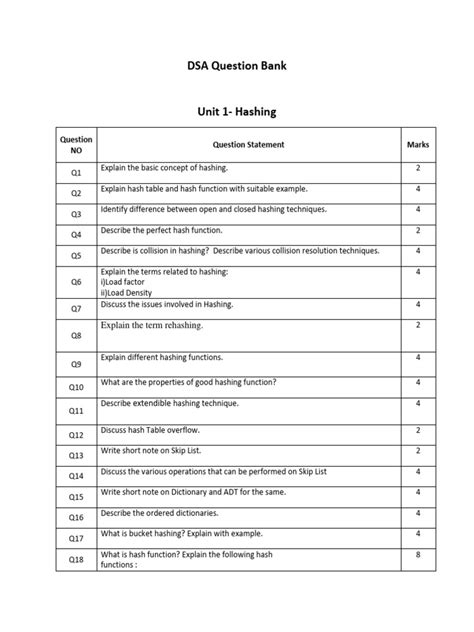 DSA Question Bank

Unit 1- Hashing

| Question NO | Question Statement | Marks |
|---|---|---|
| Q1 | Explain the basic concept of hashing. | 2 |
| Q2 | Explain hash table and hash function with suitable example. | 4 |
| Q3 | Identify difference between open and closed hashing techniques. | 4 |
| Q4 | Describe the perfect hash function. | 2 |
| Q5 | Describe is collision in hashing? Describe various collision resolution techniques. | 4 |
| Q6 | Explain the terms related to hashing: i)Load factor ii)Load Density | 4 |
| Q7 | Discuss the issues involved in Hashing. | 4 |
| Q8 | Explain the term rehashing. | 2 |
| Q9 | Explain different hashing functions. | 4 |
| Q10 | What are the properties of good hashing function? | 4 |
| Q11 | Describe extendible hashing technique. | 4 |
| Q12 | Discuss hash Table overflow. | 2 |
| Q13 | Write short note on Skip List. | 2 |
| Q14 | Discuss the various operations that can be performed on Skip List | 4 |
| Q15 | Write short note on Dictionary and ADT for the same. | 4 |
| Q16 | Describe the ordered dictionaries. | 4 |
| Q17 | What is bucket hashing? Explain with example. | 4 |
| Q18 | What is hash function? Explain the following hash functions : | 8 |